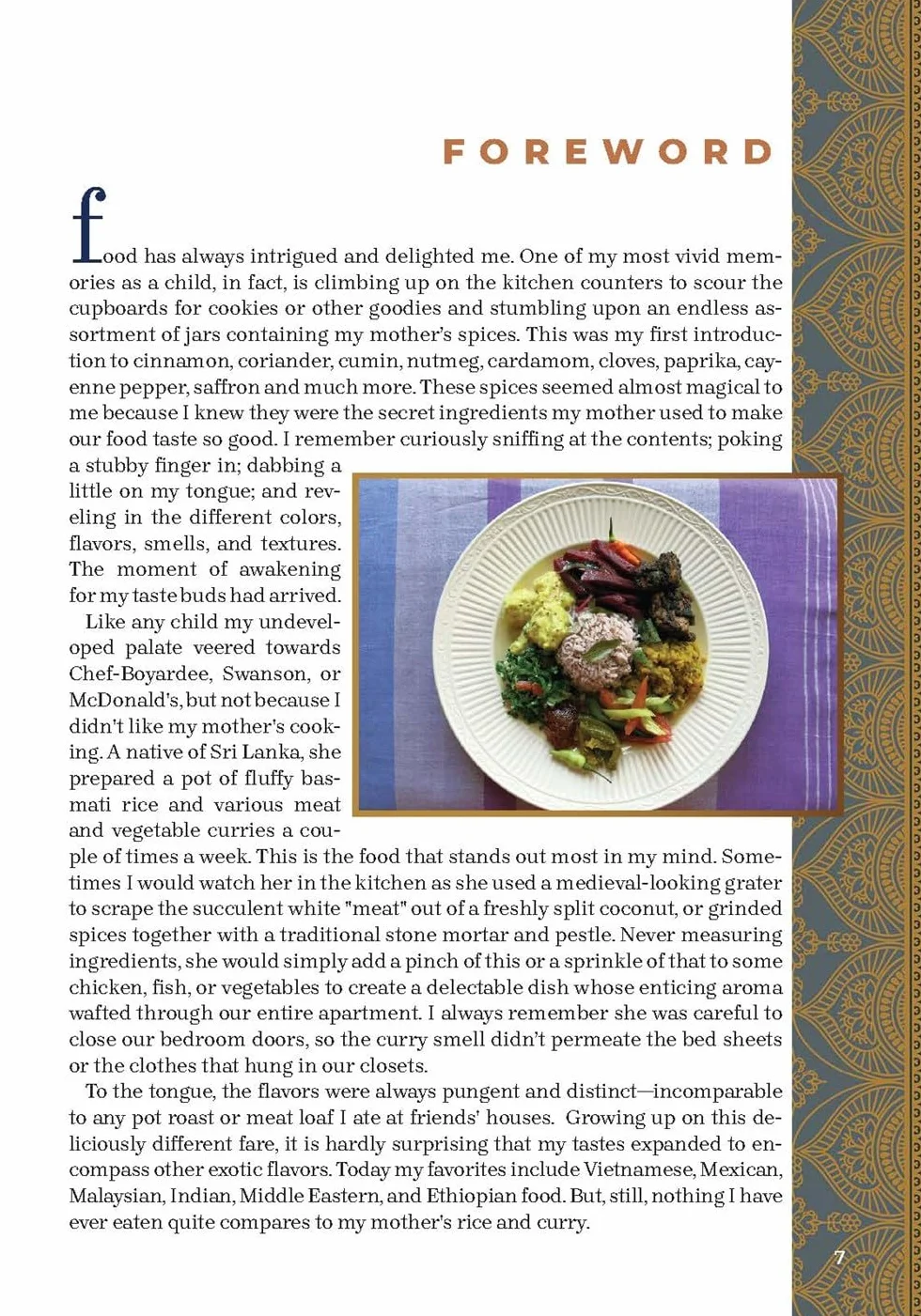 FOREWORD

food has always intrigued and delighted me. One of my most vivid memories as a child, in fact, is climbing up on the kitchen counters to scour the cupboards for cookies or other goodies and stumbling upon an endless assortment of jars containing my mother's spices. This was my first introduction to cinnamon, coriander, cumin, nutmeg, cardamom, cloves, paprika, cayenne pepper, saffron and much more. These spices seemed almost magical to me because I knew they were the secret ingredients my mother used to make our food taste so good. I remember curiously sniffing at the contents; poking a stubby finger in; dabbing a little on my tongue; and reveling in the different colors, flavors, smells, and textures. The moment of awakening for my taste buds had arrived.

Like any child my undeveloped palate veered towards Chef-Boyardee, Swanson, or McDonald's, but not because I didn't like my mother's cooking. A native of Sri Lanka, she prepared a pot of fluffy basmati rice and various meat and vegetable curries a couple of times a week. This is the food that stands out most in my mind. Sometimes I would watch her in the kitchen as she used a medieval-looking grater to scrape the succulent white "meat" out of a freshly split coconut, or grinded spices together with a traditional stone mortar and pestle. Never measuring ingredients, she would simply add a pinch of this or a sprinkle of that to some chicken, fish, or vegetables to create a delectable dish whose enticing aroma wafted through our entire apartment. I always remember she was careful to close our bedroom doors, so the curry smell didn't permeate the bed sheets or the clothes that hung in our closets.

To the tongue, the flavors were always pungent and distinct—incomparable to any pot roast or meat loaf I ate at friends' houses. Growing up on this deliciously different fare, it is hardly surprising that my tastes expanded to encompass other exotic flavors. Today my favorites include Vietnamese, Mexican, Malaysian, Indian, Middle Eastern, and Ethiopian food. But, still, nothing I have ever eaten quite compares to my mother's rice and curry.

7